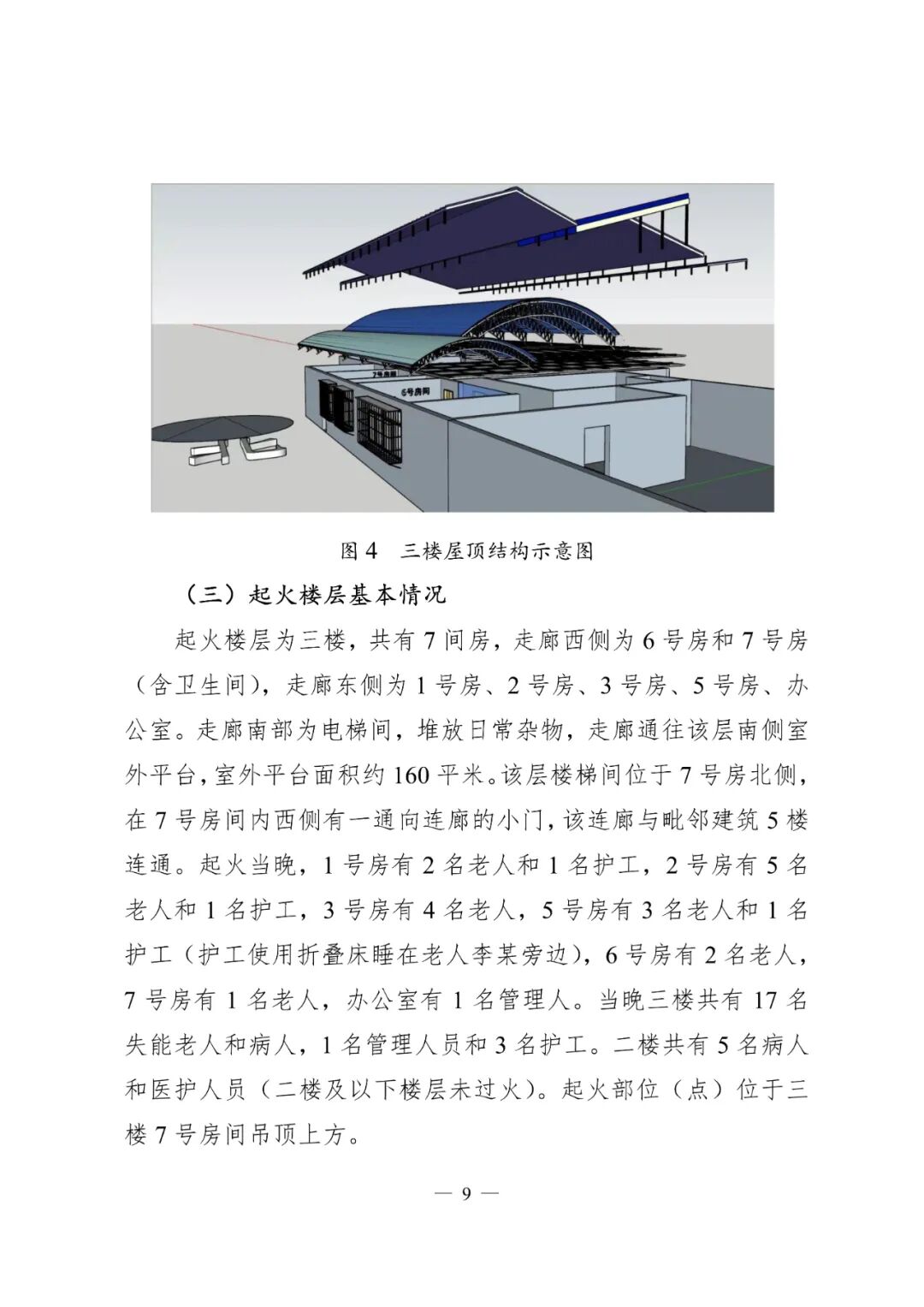 7号房间

6号房间

图 4　三楼屋顶结构示意图

（三）起火楼层基本情况

起火楼层为三楼，共有 7 间房，走廊西侧为 6 号房和 7 号房（含卫生间），走廊东侧为 1 号房、2 号房、3 号房、5 号房、办公室。走廊南部为电梯间，堆放日常杂物，走廊通往该层南侧室外平台，室外平台面积约 160 平米。该层楼梯间位于 7 号房北侧，在 7 号房间内西侧有一通向连廊的小门，该连廊与毗邻建筑 5 楼连通。起火当晚，1 号房有 2 名老人和 1 名护工，2 号房有 5 名老人和 1 名护工，3 号房有 4 名老人，5 号房有 3 名老人和 1 名护工（护工使用折叠床睡在老人李某旁边），6 号房有 2 名老人，7 号房有 1 名老人，办公室有 1 名管理人。当晚三楼共有 17 名失能老人和病人，1 名管理人员和 3 名护工。二楼共有 5 名病人和医护人员（二楼及以下楼层未过火）。起火部位（点）位于三楼 7 号房间吊顶上方。

— 9 —